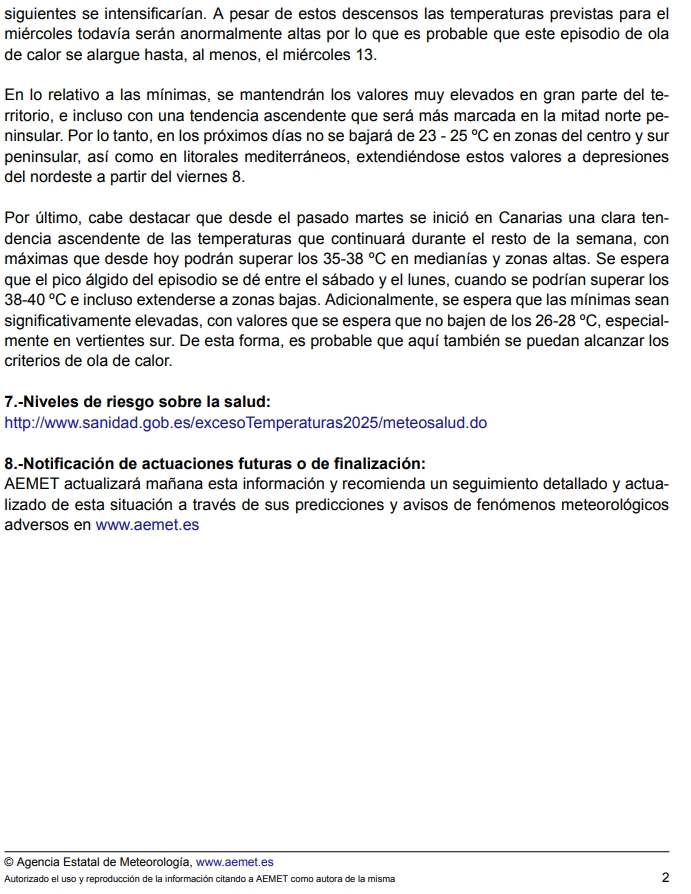 siguientes se intensificarían. A pesar de estos descensos las temperaturas previstas para el miércoles todavía serán anormalmente altas por lo que es probable que este episodio de ola de calor se alargue hasta, al menos, el miércoles 13.

En lo relativo a las mínimas, se mantendrán los valores muy elevados en gran parte del territorio, e incluso con una tendencia ascendente que será más marcada en la mitad norte peninsular. Por lo tanto, en los próximos días no se bajará de 23 - 25 ºC en zonas del centro y sur peninsular, así como en litorales mediterráneos, extendiéndose estos valores a depresiones del nordeste a partir del viernes 8.

Por último, cabe destacar que desde el pasado martes se inició en Canarias una clara tendencia ascendente de las temperaturas que continuará durante el resto de la semana, con máximas que desde hoy podrán superar los 35-38 ºC en medianías y zonas altas. Se espera que el pico álgido del episodio se dé entre el sábado y el lunes, cuando se podrían superar los 38-40 ºC e incluso extenderse a zonas bajas. Adicionalmente, se espera que las mínimas sean significativamente elevadas, con valores que se espera que no bajen de los 26-28 ºC, especialmente en vertientes sur. De esta forma, es probable que aquí también se puedan alcanzar los criterios de ola de calor.

7.-Niveles de riesgo sobre la salud:
http://www.sanidad.gob.es/excesoTemperaturas2025/meteosalud.do

8.-Notificación de actuaciones futuras o de finalización:
AEMET actualizará mañana esta información y recomienda un seguimiento detallado y actualizado de esta situación a través de sus predicciones y avisos de fenómenos meteorológicos adversos en www.aemet.es

© Agencia Estatal de Meteorología, www.aemet.es
Autorizado el uso y reproducción de la información citando a AEMET como autora de la misma 2